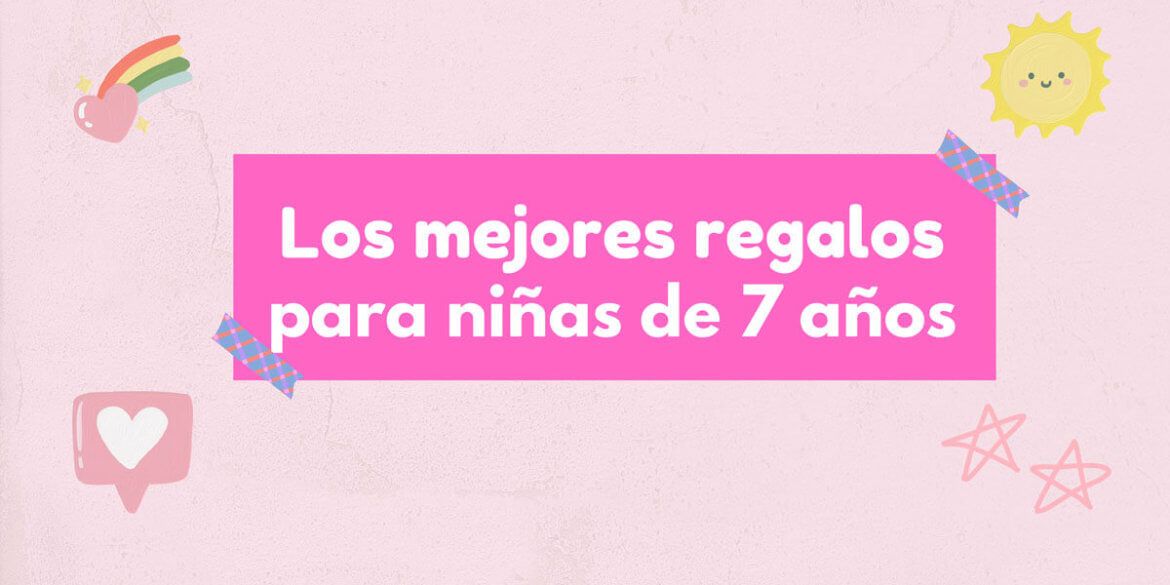 Los mejores regalos para niñas de 7 años